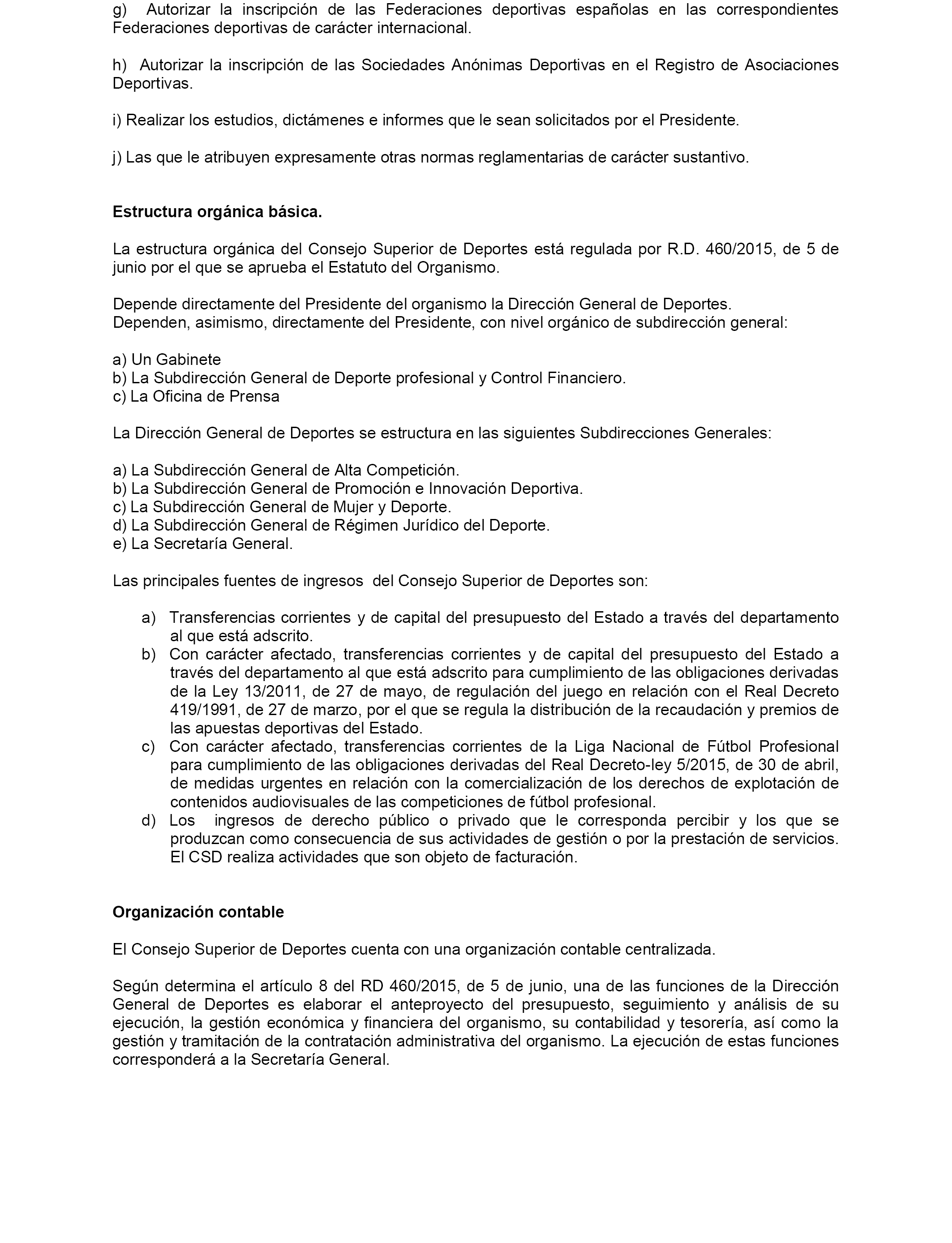 g) Autorizar la inscripción de las Federaciones deportivas españolas en las correspondientes Federaciones deportivas de carácter internacional.

h) Autorizar la inscripción de las Sociedades Anónimas Deportivas en el Registro de Asociaciones Deportivas.

i) Realizar los estudios, dictámenes e informes que le sean solicitados por el Presidente.

j) Las que le atribuyen expresamente otras normas reglamentarias de carácter sustantivo.

Estructura orgánica básica.

La estructura orgánica del Consejo Superior de Deportes está regulada por R.D. 460/2015, de 5 de junio por el que se aprueba el Estatuto del Organismo.

Depende directamente del Presidente del organismo la Dirección General de Deportes.
Dependen, asimismo, directamente del Presidente, con nivel orgánico de subdirección general:

a) Un Gabinete
b) La Subdirección General de Deporte profesional y Control Financiero.
c) La Oficina de Prensa

La Dirección General de Deportes se estructura en las siguientes Subdirecciones Generales:

a) La Subdirección General de Alta Competición.
b) La Subdirección General de Promoción e Innovación Deportiva.
c) La Subdirección General de Mujer y Deporte.
d) La Subdirección General de Régimen Jurídico del Deporte.
e) La Secretaría General.

Las principales fuentes de ingresos del Consejo Superior de Deportes son:

a) Transferencias corrientes y de capital del presupuesto del Estado a través del departamento al que está adscrito.
b) Con carácter afectado, transferencias corrientes y de capital del presupuesto del Estado a través del departamento al que está adscrito para cumplimiento de las obligaciones derivadas de la Ley 13/2011, de 27 de mayo, de regulación del juego en relación con el Real Decreto 419/1991, de 27 de marzo, por el que se regula la distribución de la recaudación y premios de las apuestas deportivas del Estado.
c) Con carácter afectado, transferencias corrientes de la Liga Nacional de Fútbol Profesional para cumplimiento de las obligaciones derivadas del Real Decreto-ley 5/2015, de 30 de abril, de medidas urgentes en relación con la comercialización de los derechos de explotación de contenidos audiovisuales de las competiciones de fútbol profesional.
d) Los ingresos de derecho público o privado que le corresponda percibir y los que se produzcan como consecuencia de sus actividades de gestión o por la prestación de servicios. El CSD realiza actividades que son objeto de facturación.

Organización contable

El Consejo Superior de Deportes cuenta con una organización contable centralizada.

Según determina el artículo 8 del RD 460/2015, de 5 de junio, una de las funciones de la Dirección General de Deportes es elaborar el anteproyecto del presupuesto, seguimiento y análisis de su ejecución, la gestión económica y financiera del organismo, su contabilidad y tesorería, así como la gestión y tramitación de la contratación administrativa del organismo. La ejecución de estas funciones corresponderá a la Secretaría General.